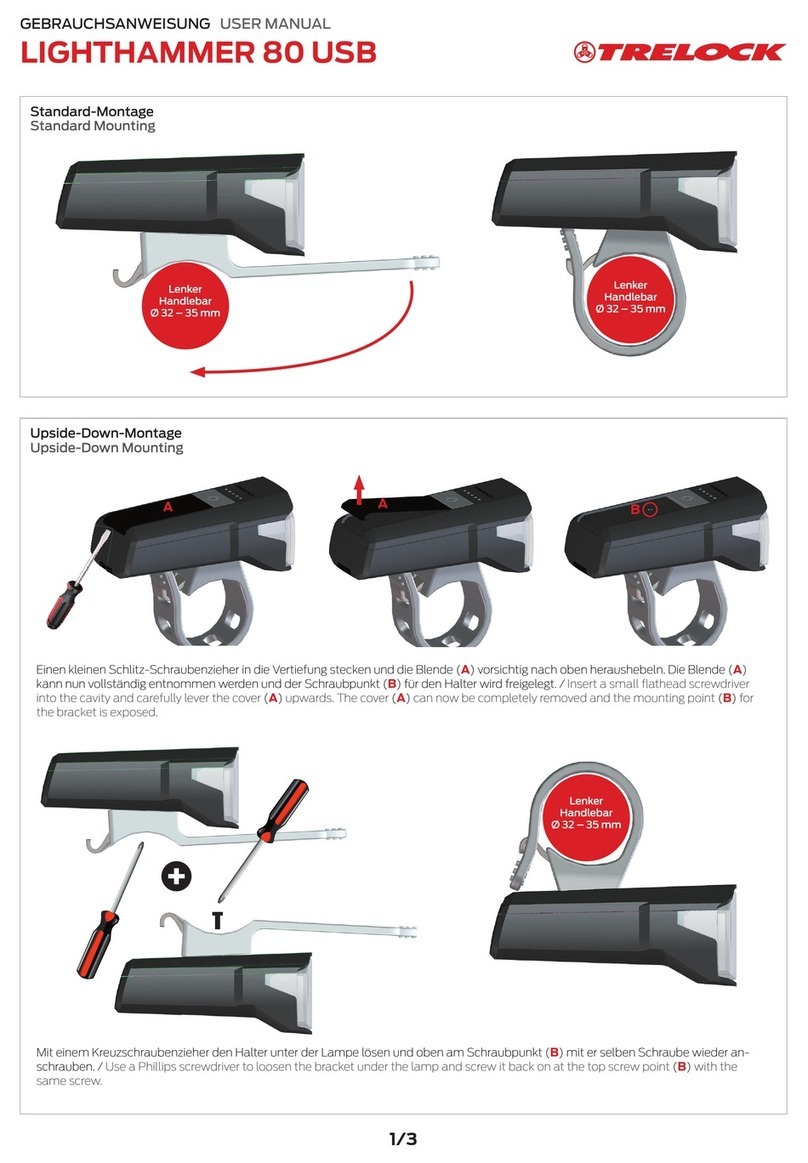 GEBRAUCHSANWEISUNG USER MANUAL
LIGHTHAMMER 80 USB

TRELOCK

Standard-Montage
Standard Mounting

Lenker
Handlebar
Ø 32 – 35 mm

Lenker
Handlebar
Ø 32 – 35 mm

Upside-Down-Montage
Upside-Down Mounting

A

A

B

Einen kleinen Schlitz-Schraubenzieher in die Vertiefung stecken und die Blende (A) vorsichtig nach oben heraushebeln. Die Blende (A) kann nun vollständig entnommen werden und der Schraubpunkt (B) für den Halter wird freigelegt. / Insert a small flathead screwdriver into the cavity and carefully lever the cover (A) upwards. The cover (A) can now be completely removed and the mounting point (B) for the bracket is exposed.

Lenker
Handlebar
Ø 32 – 35 mm

Mit einem Kreuzschraubenzieher den Halter unter der Lampe lösen und oben am Schraubpunkt (B) mit er selben Schraube wieder anschrauben. / Use a Phillips screwdriver to loosen the bracket under the lamp and screw it back on at the top screw point (B) with the same screw.

1/3